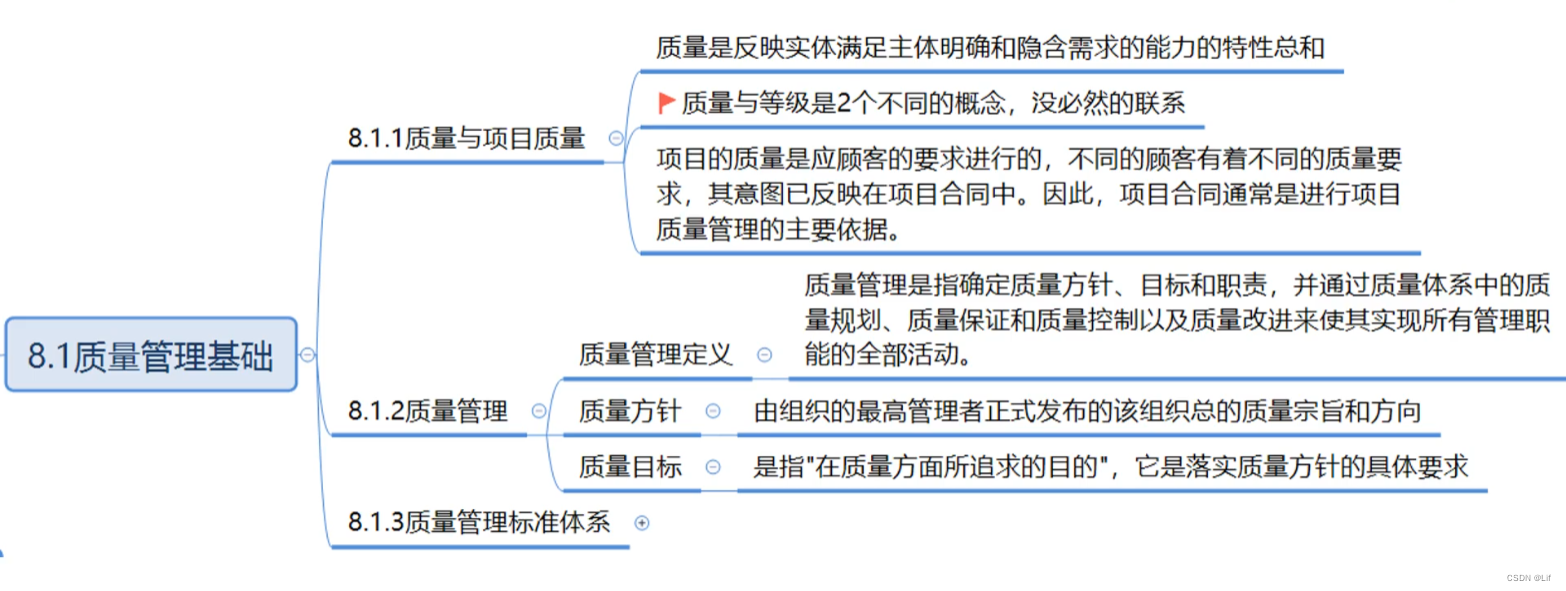 8.1质量管理基础

8.1.1质量与项目质量

质量是反映实体满足主体明确和隐含需求的能力的特性总和

质量与等级是2个不同的概念，没必然的联系

项目的质量是应顾客的要求进行的，不同的顾客有着不同的质量要求，其意图已反映在项目合同中。因此，项目合同通常是进行项目质量管理的主要依据。

8.1.2质量管理

质量管理定义

质量管理是指确定质量方针、目标和职责，并通过质量体系中的质量规划、质量保证和质量控制以及质量改进来使其实现所有管理职能的全部活动。

质量方针

由组织的最高管理者正式发布的该组织总的质量宗旨和方向

质量目标

是指"在质量方面所追求的目的"，它是落实质量方针的具体要求

8.1.3质量管理标准体系

CSDN @Lif